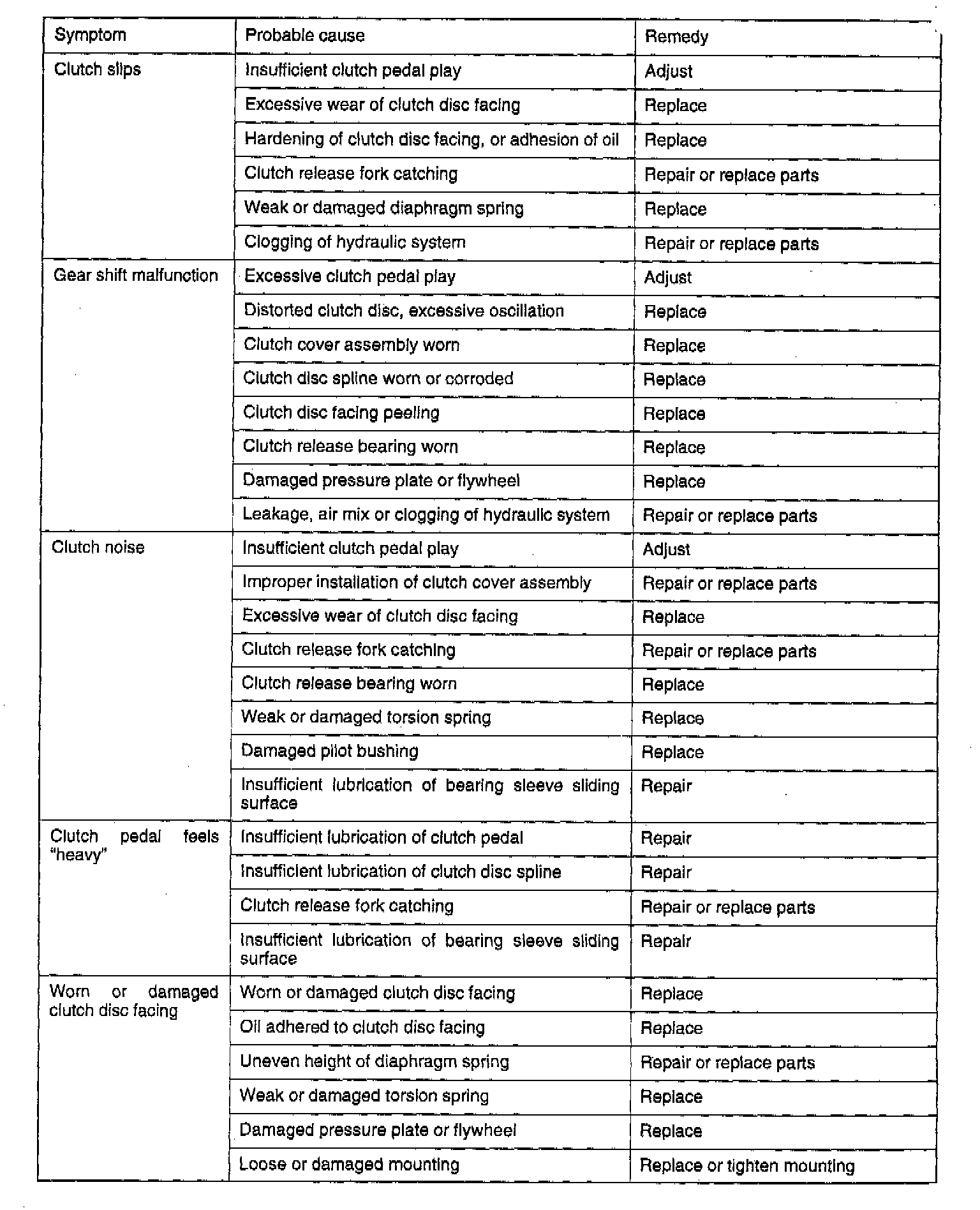 | Symptom | Probable cause | Remedy |
|---|---|---|
| Clutch slips | Insufficient clutch pedal play | Adjust |
| | Excessive wear of clutch disc facing | Replace |
| | Hardening of clutch disc facing, or adhesion of oil | Replace |
| | Clutch release fork catching | Repair or replace parts |
| | Weak or damaged diaphragm spring | Replace |
| | Clogging of hydraulic system | Repair or replace parts |
| Gear shift malfunction | Excessive clutch pedal play | Adjust |
| | Distorted clutch disc, excessive oscillation | Replace |
| | Clutch cover assembly worn | Replace |
| | Clutch disc spline worn or corroded | Replace |
| | Clutch disc facing peeling | Replace |
| | Clutch release bearing worn | Replace |
| | Damaged pressure plate or flywheel | Replace |
| | Leakage, air mix or clogging of hydraulic system | Repair or replace parts |
| Clutch noise | Insufficient clutch pedal play | Adjust |
| | Improper installation of clutch cover assembly | Repair or replace parts |
| | Excessive wear of clutch disc facing | Replace |
| | Clutch release fork catching | Repair or replace parts |
| | Clutch release bearing worn | Replace |
| | Weak or damaged torsion spring | Replace |
| | Damaged pilot bushing | Replace |
| | Insufficient lubrication of bearing sleeve sliding surface | Repair |
| Clutch pedal feels "heavy" | Insufficient lubrication of clutch pedal | Repair |
| | Insufficient lubrication of clutch disc spline | Repair |
| | Clutch release fork catching | Repair or replace parts |
| | Insufficient lubrication of bearing sleeve sliding surface | Repair |
| Worn or damaged clutch disc facing | Worn or damaged clutch disc facing | Replace |
| | Oil adhered to clutch disc facing | Replace |
| | Uneven height of diaphragm spring | Repair or replace parts |
| | Weak or damaged torsion spring | Replace |
| | Damaged pressure plate or flywheel | Replace |
| | Loose or damaged mounting | Replace or tighten mounting |